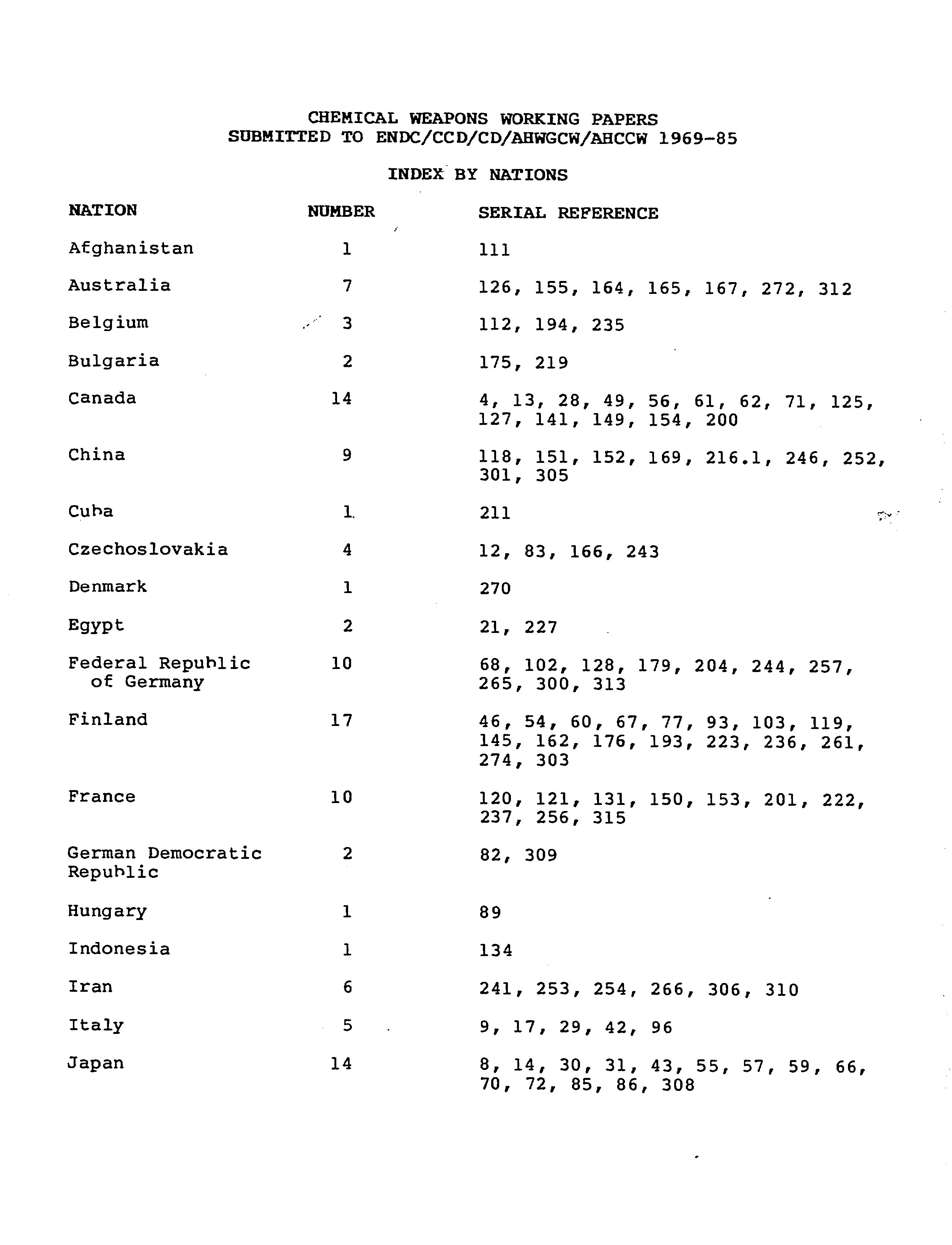 CHEMICAL WEAPONS WORKING PAPERS
SUBMITTED TO ENDC/CCD/CD/AHWGCW/AHCCW 1969-85

INDEX BY NATIONS

| NATION | NUMBER | SERIAL REFERENCE |
|---|---|---|
| Afghanistan | 1 | 111 |
| Australia | 7 | 126, 155, 164, 165, 167, 272, 312 |
| Belgium | 3 | 112, 194, 235 |
| Bulgaria | 2 | 175, 219 |
| Canada | 14 | 4, 13, 28, 49, 56, 61, 62, 71, 125, 127, 141, 149, 154, 200 |
| China | 9 | 118, 151, 152, 169, 216.1, 246, 252, 301, 305 |
| Cuba | 1 | 211 |
| Czechoslovakia | 4 | 12, 83, 166, 243 |
| Denmark | 1 | 270 |
| Egypt | 2 | 21, 227 |
| Federal Republic of Germany | 10 | 68, 102, 128, 179, 204, 244, 257, 265, 300, 313 |
| Finland | 17 | 46, 54, 60, 67, 77, 93, 103, 119, 145, 162, 176, 193, 223, 236, 261, 274, 303 |
| France | 10 | 120, 121, 131, 150, 153, 201, 222, 237, 256, 315 |
| German Democratic Republic | 2 | 82, 309 |
| Hungary | 1 | 89 |
| Indonesia | 1 | 134 |
| Iran | 6 | 241, 253, 254, 266, 306, 310 |
| Italy | 5 | 9, 17, 29, 42, 96 |
| Japan | 14 | 8, 14, 30, 31, 43, 55, 57, 59, 66, 70, 72, 85, 86, 308 |